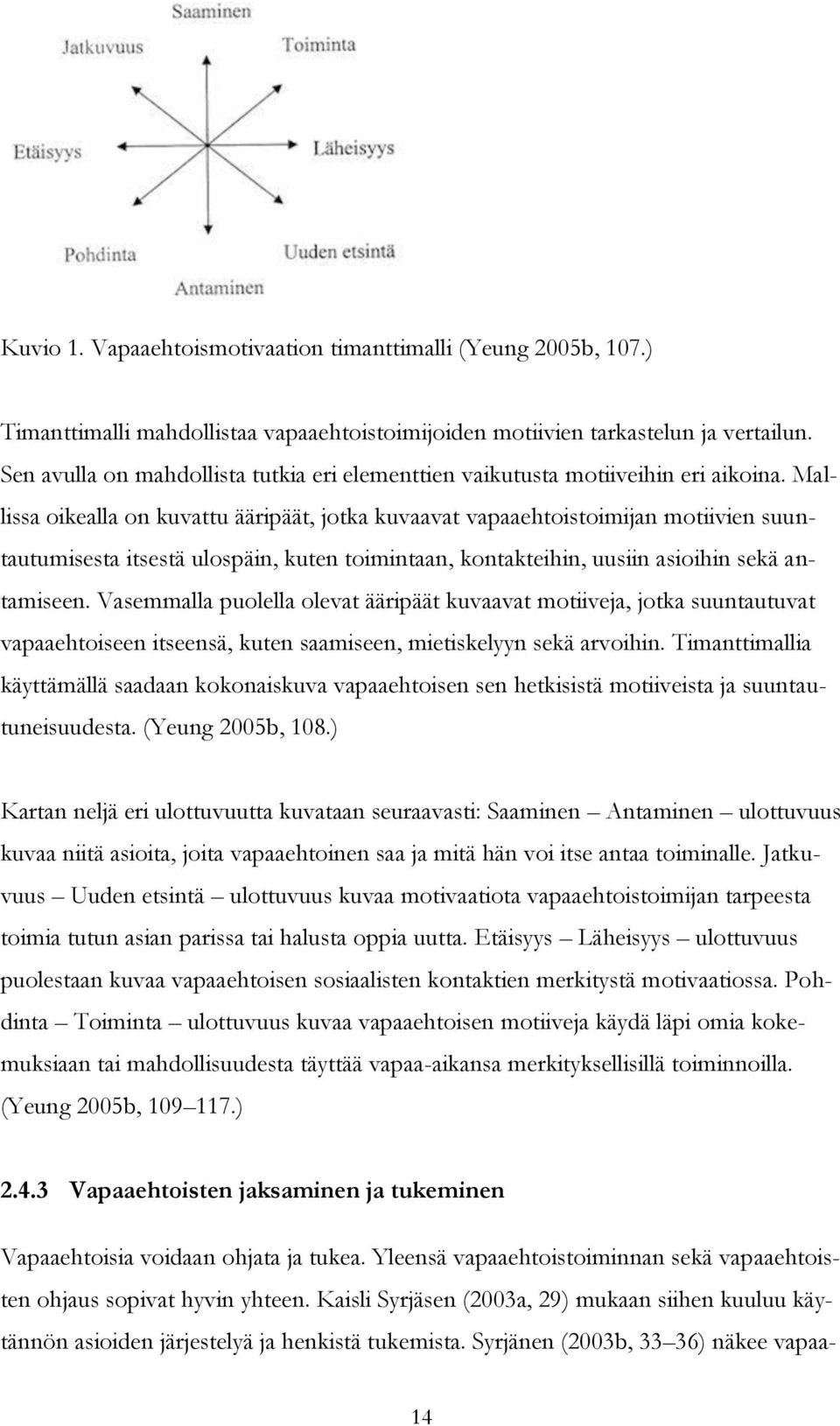 Saaminen

Jatkuvuus

Toiminta

Etäisyys

Läheisyys

Pohdinta

Uuden etsintä

Antaminen

Kuvio 1. Vapaaehtoismotivaation timanttimalli (Yeung 2005b, 107.)

Timanttimalli mahdollistaa vapaaehtoistoimijoiden motiivien tarkastelun ja vertailun. Sen avulla on mahdollista tutkia eri elementtien vaikutusta motiiveihin eri aikoina. Mallissa oikealla on kuvattu ääripäät, jotka kuvaavat vapaaehtoistoimijan motiivien suuntautumisesta itsestä ulospäin, kuten toimintaan, kontakteihin, uusiin asioihin sekä antamiseen. Vasemmalla puolella olevat ääripäät kuvaavat motiiveja, jotka suuntautuvat vapaaehtoiseen itseensä, kuten saamiseen, mietiskelyyn sekä arvoihin. Timanttimallia käyttämällä saadaan kokonaiskuva vapaaehtoisen sen hetkisistä motiiveista ja suuntautuneisuudesta. (Yeung 2005b, 108.)

Kartan neljä eri ulottuvuutta kuvataan seuraavasti: Saaminen – Antaminen – ulottuvuus kuvaa niitä asioita, joita vapaaehtoinen saa ja mitä hän voi itse antaa toiminalle. Jatkuvuus – Uuden etsintä – ulottuvuus kuvaa motivaatiota vapaaehtoistoimijan tarpeesta toimia tutun asian parissa tai halusta oppia uutta. Etäisyys – Läheisyys – ulottuvuus puolestaan kuvaa vapaaehtoisen sosiaalisten kontaktien merkitystä motivaatiossa. Pohdinta – Toiminta – ulottuvuus kuvaa vapaaehtoisen motiiveja käydä läpi omia kokemuksiaan tai mahdollisuudesta täyttää vapaa-aikansa merkityksellisillä toiminnoilla. (Yeung 2005b, 109–117.)

2.4.3 Vapaaehtoisten jaksaminen ja tukeminen

Vapaaehtoisia voidaan ohjata ja tukea. Yleensä vapaaehtoistoiminnan sekä vapaaehtoisten ohjaus sopivat hyvin yhteen. Kaisli Syrjäsen (2003a, 29) mukaan siihen kuuluu käytännön asioiden järjestelyä ja henkistä tukemista. Syrjänen (2003b, 33–36) näkee vapaa-

14